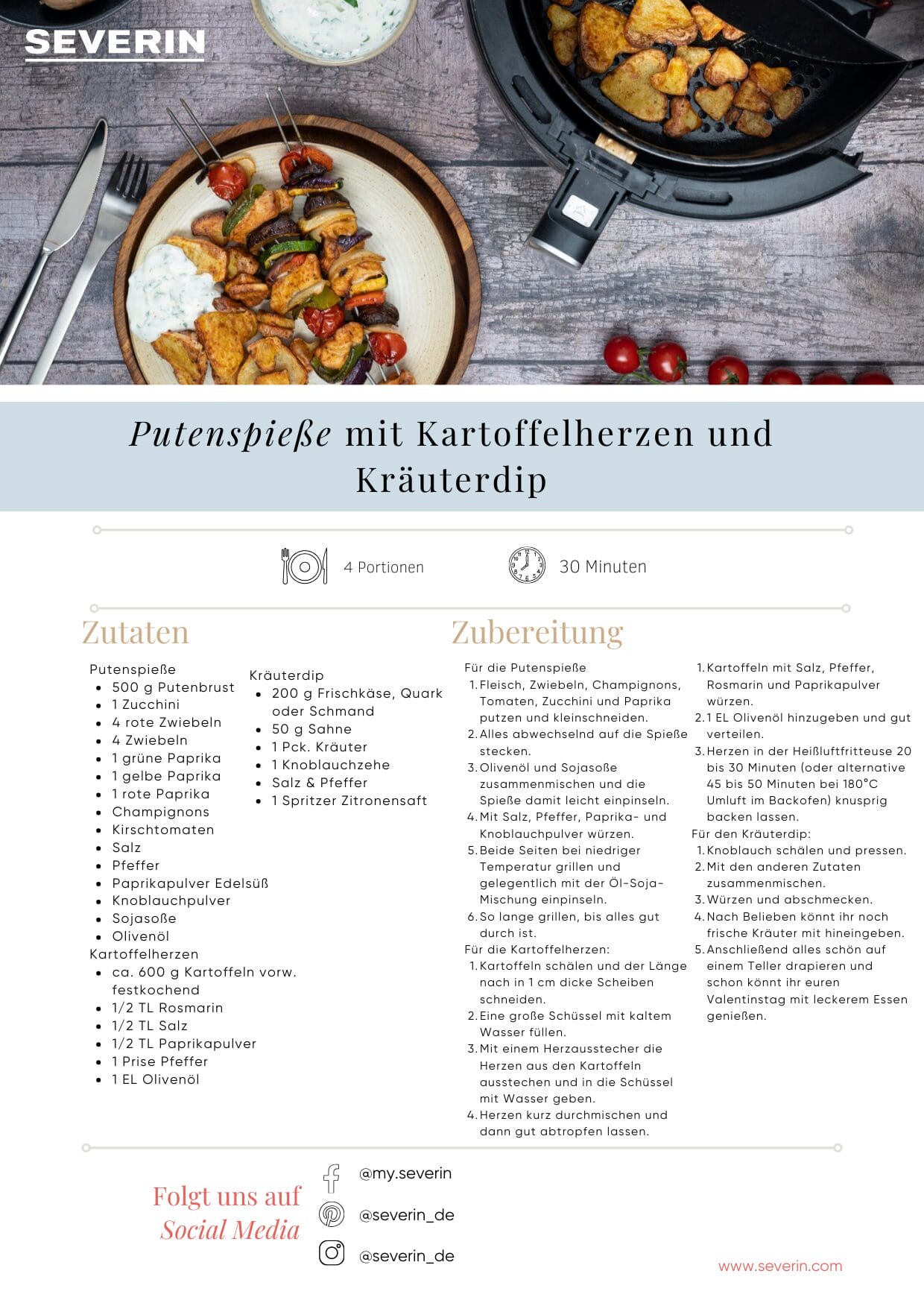 SEVERIN

Putenspieße mit Kartoffelherzen und Kräuterdip

4 Portionen

30 Minuten

Zutaten

Putenspieße
- 500 g Putenbrust
- 1 Zucchini
- 4 rote Zwiebeln
- 4 Zwiebeln
- 1 grüne Paprika
- 1 gelbe Paprika
- 1 rote Paprika
- Champignons
- Kirschtomaten
- Salz
- Pfeffer
- Paprikapulver Edelsüß
- Knoblauchpulver
- Sojasoße
- Olivenöl

Kartoffelherzen
- ca. 600 g Kartoffeln vorw. festkochend
- 1/2 TL Rosmarin
- 1/2 TL Salz
- 1/2 TL Paprikapulver
- 1 Prise Pfeffer
- 1 EL Olivenöl

Kräuterdip
- 200 g Frischkäse, Quark oder Schmand
- 50 g Sahne
- 1 Pck. Kräuter
- 1 Knoblauchzehe
- Salz & Pfeffer
- 1 Spritzer Zitronensaft

Zubereitung

Für die Putenspieße
1. Fleisch, Zwiebeln, Champignons, Tomaten, Zucchini und Paprika putzen und kleinschneiden.
2. Alles abwechselnd auf die Spieße stecken.
3. Olivenöl und Sojasoße zusammenmischen und die Spieße damit leicht einpinseln.
4. Mit Salz, Pfeffer, Paprika- und Knoblauchpulver würzen.
5. Beide Seiten bei niedriger Temperatur grillen und gelegentlich mit der Öl-Soja-Mischung einpinseln.
6. So lange grillen, bis alles gut durch ist.

Für die Kartoffelherzen:
1. Kartoffeln schälen und der Länge nach in 1 cm dicke Scheiben schneiden.
2. Eine große Schüssel mit kaltem Wasser füllen.
3. Mit einem Herzausstecher die Herzen aus den Kartoffeln ausstechen und in die Schüssel mit Wasser geben.
4. Herzen kurz durchmischen und dann gut abtropfen lassen.
1. Kartoffeln mit Salz, Pfeffer, Rosmarin und Paprikapulver würzen.
2. 1 EL Olivenöl hinzugeben und gut verteilen.
3. Herzen in der Heißluftfritteuse 20 bis 30 Minuten (oder alternative 45 bis 50 Minuten bei 180°C Umluft im Backofen) knusprig backen lassen.

Für den Kräuterdip:
1. Knoblauch schälen und pressen.
2. Mit den anderen Zutaten zusammenmischen.
3. Würzen und abschmecken.
4. Nach Belieben könnt ihr noch frische Kräuter mit hineingeben.
5. Anschließend alles schön auf einem Teller drapieren und schon könnt ihr euren Valentinstag mit leckerem Essen genießen.

Folgt uns auf Social Media

@my.severin
@severin_de
@severin_de

www.severin.com